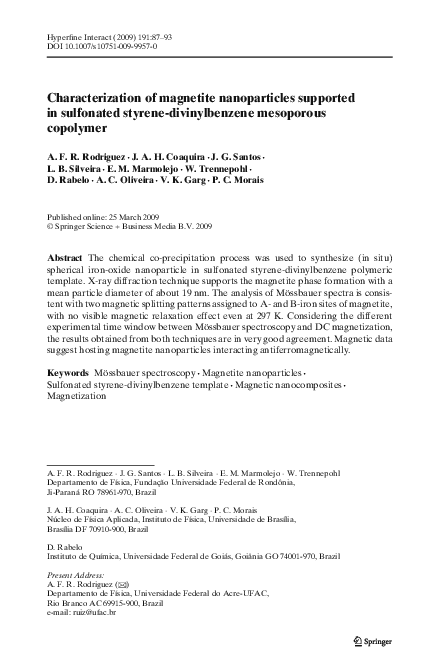 Hyperfine Interact (2009) 191:87–93
DOI 10.1007/s10751-009-9957-0

Characterization of magnetite nanoparticles supported in sulfonated styrene-divinylbenzene mesoporous copolymer

A. F. R. Rodriguez · J. A. H. Coaquira · J. G. Santos · L. B. Silveira · E. M. Marmolejo · W. Trennepohl · D. Rabelo · A. C. Oliveira · V. K. Garg · P. C. Morais

Published online: 25 March 2009
© Springer Science + Business Media B.V. 2009

Abstract The chemical co-precipitation process was used to synthesize (in situ) spherical iron-oxide nanoparticle in sulfonated styrene-divinylbenzene polymeric template. X-ray diffraction technique supports the magnetite phase formation with a mean particle diameter of about 19 nm. The analysis of Mössbauer spectra is consistent with two magnetic splitting patterns assigned to A- and B-iron sites of magnetite, with no visible magnetic relaxation effect even at 297 K. Considering the different experimental time window between Mössbauer spectroscopy and DC magnetization, the results obtained from both techniques are in very good agreement. Magnetic data suggest hosting magnetite nanoparticles interacting antiferromagnetically.

Keywords Mössbauer spectroscopy · Magnetite nanoparticles · Sulfonated styrene-divinylbenzene template · Magnetic nanocomposites · Magnetization

A. F. R. Rodriguez · J. G. Santos · L. B. Silveira · E. M. Marmolejo · W. Trennepohl
Departamento de Física, Fundação Universidade Federal de Rondônia, Ji-Paraná RO 78961-970, Brazil

J. A. H. Coaquira · A. C. Oliveira · V. K. Garg · P. C. Morais
Núcleo de Física Aplicada, Instituto de Física, Universidade de Brasília, Brasília DF 70910-900, Brazil

D. Rabelo
Instituto de Química, Universidade Federal de Goiás, Goiânia GO 74001-970, Brazil

Present Address:
A. F. R. Rodriguez (✉)
Departamento de Física, Universidade Federal do Acre-UFAC, Rio Branco AC 69915-900, Brazil
e-mail: ruiz@ufac.br

Springer